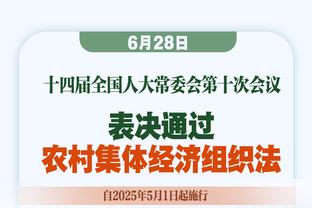 6月28日

十四届全国人大常委会第十次会议

表决通过
农村集体经济组织法

自2025年5月1日起施行